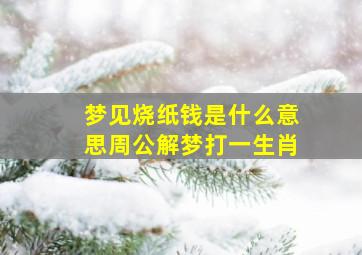 梦见烧纸钱是什么意思周公解梦打一生肖